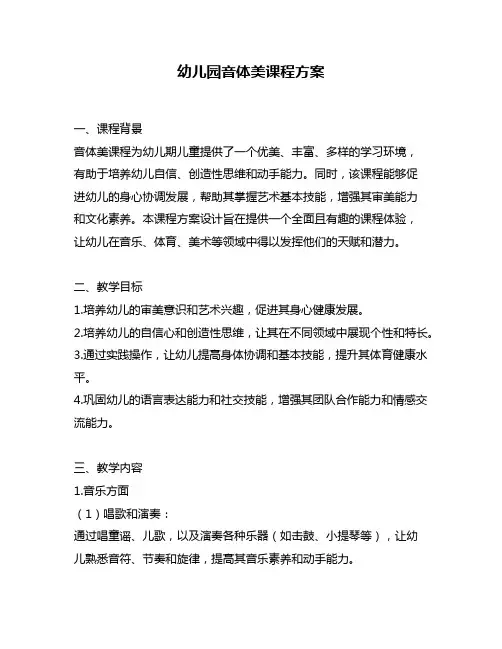 幼儿园音体美课程方案

一、课程背景

音体美课程为幼儿期儿童提供了一个优美、丰富、多样的学习环境，有助于培养幼儿自信、创造性思维和动手能力。同时，该课程能够促进幼儿的身心协调发展，帮助其掌握艺术基本技能，增强其审美能力和文化素养。本课程方案设计旨在提供一个全面且有趣的课程体验，让幼儿在音乐、体育、美术等领域中得以发挥他们的天赋和潜力。

二、教学目标

1.培养幼儿的审美意识和艺术兴趣，促进其身心健康发展。

2.培养幼儿的自信心和创造性思维，让其在不同领域中展现个性和特长。

3.通过实践操作，让幼儿提高身体协调和基本技能，提升其体育健康水平。

4.巩固幼儿的语言表达能力和社交技能，增强其团队合作能力和情感交流能力。

三、教学内容

1.音乐方面

（1）唱歌和演奏：

通过唱童谣、儿歌，以及演奏各种乐器（如击鼓、小提琴等），让幼儿熟悉音符、节奏和旋律，提高其音乐素养和动手能力。